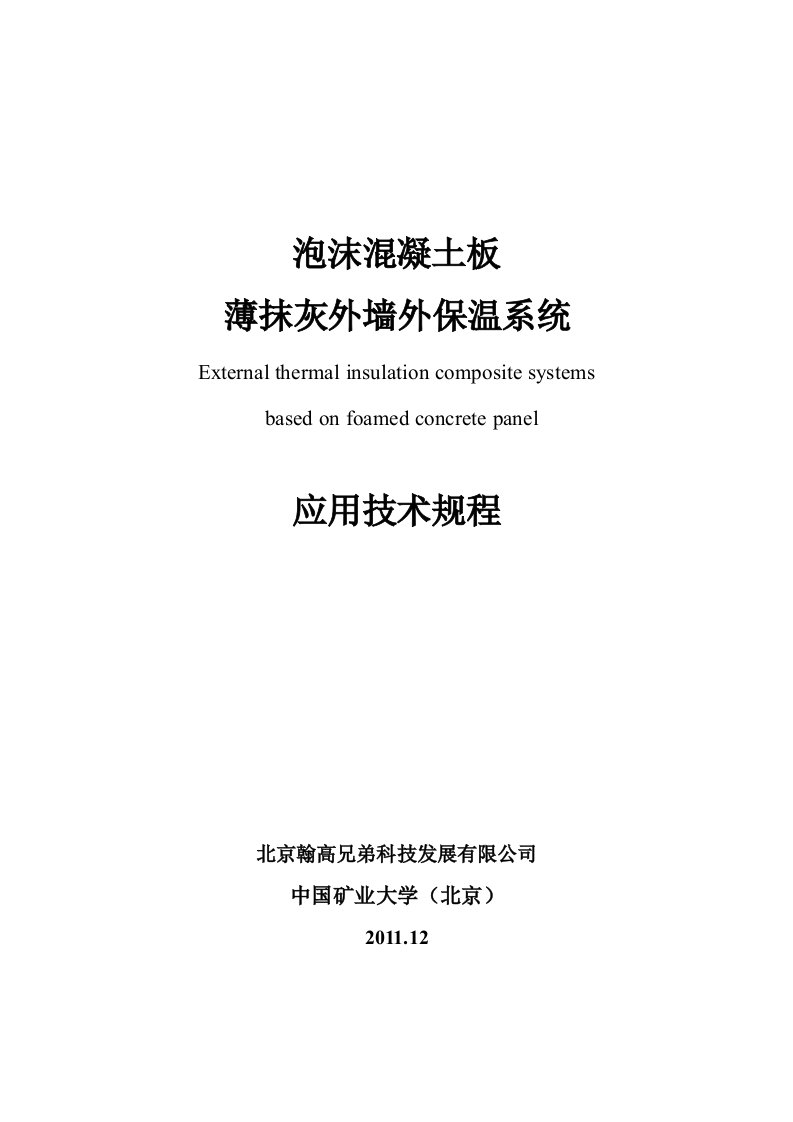 泡沫混凝土板

薄抹灰外墙外保温系统

External thermal insulation composite systems

based on foamed concrete panel

应用技术规程

北京翰高兄弟科技发展有限公司

中国矿业大学（北京）

2011.12